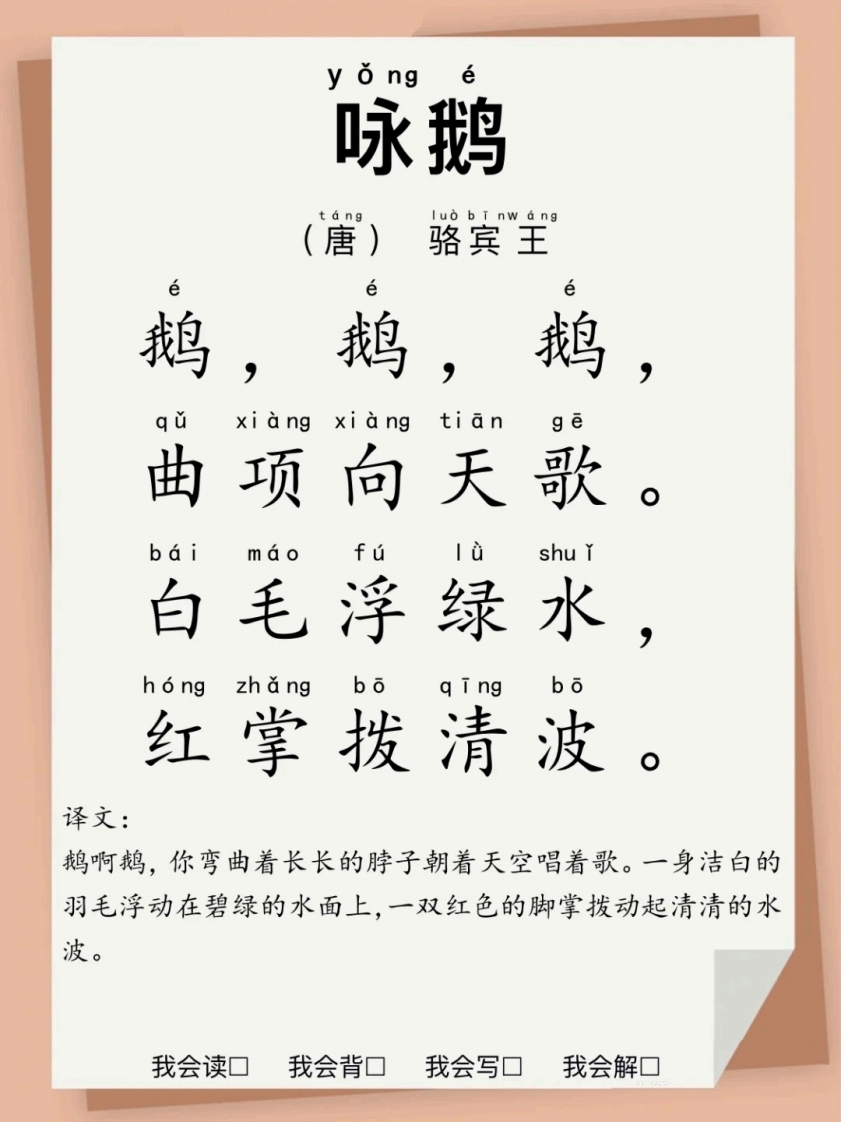 yǒng é
咏鹅

táng　luò bīn wáng
（唐）　骆宾王

é　é　é
鹅，鹅，鹅，

qǔ xiàng xiàng tiān gē
曲项向天歌。

bái máo fú lǜ shuǐ
白毛浮绿水，

hóng zhǎng bō qīng bō
红掌拨清波。

译文：
鹅啊鹅，你弯曲着长长的脖子朝着天空唱着歌。一身洁白的羽毛浮动在碧绿的水面上，一双红色的脚掌拨动起清清的水波。

我会读□　我会背□　我会写□　我会解□